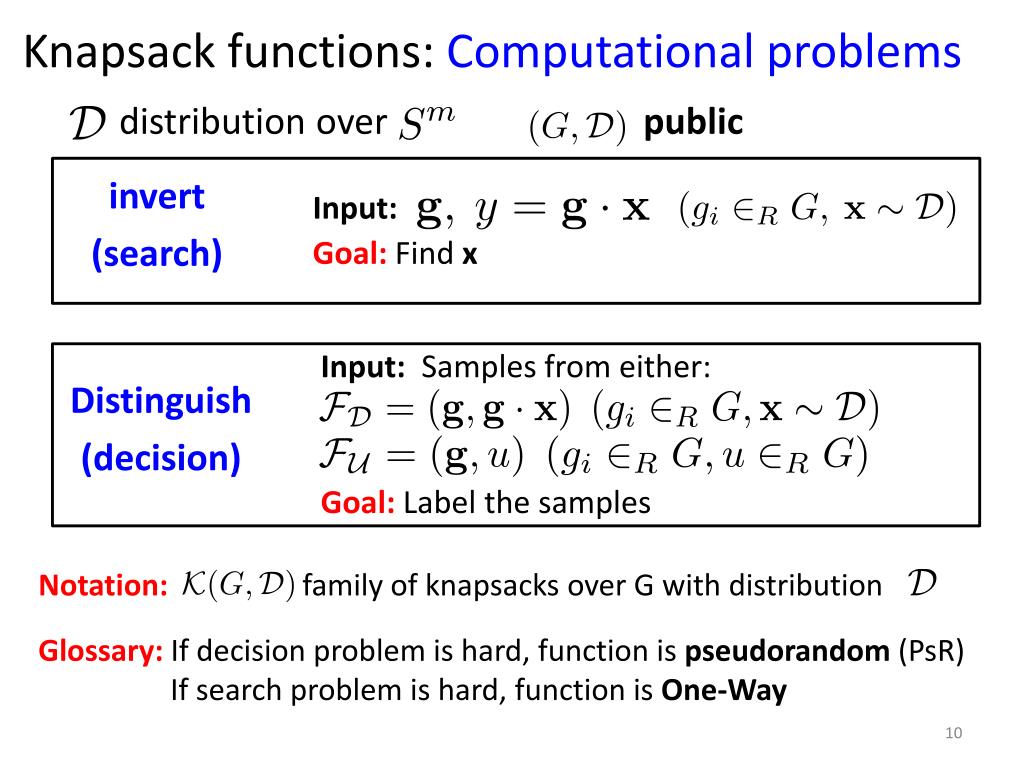 Knapsack functions: Computational problems

$\mathcal{D}$ distribution over $S^m$ $(G, \mathcal{D})$ public

invert
(search)

Input: $\mathbf{g},\ y = \mathbf{g} \cdot \mathbf{x}$ $(g_i \in_R G,\ \mathbf{x} \sim \mathcal{D})$
Goal: Find x

Distinguish
(decision)

Input: Samples from either:
$\mathcal{F}_{\mathcal{D}} = (\mathbf{g}, \mathbf{g} \cdot \mathbf{x})$ $(g_i \in_R G, \mathbf{x} \sim \mathcal{D})$
$\mathcal{F}_{\mathcal{U}} = (\mathbf{g}, u)$ $(g_i \in_R G, u \in_R G)$
Goal: Label the samples

Notation: $\mathcal{K}(G, \mathcal{D})$ family of knapsacks over G with distribution $\mathcal{D}$

Glossary: If decision problem is hard, function is pseudorandom (PsR)
If search problem is hard, function is One-Way

10